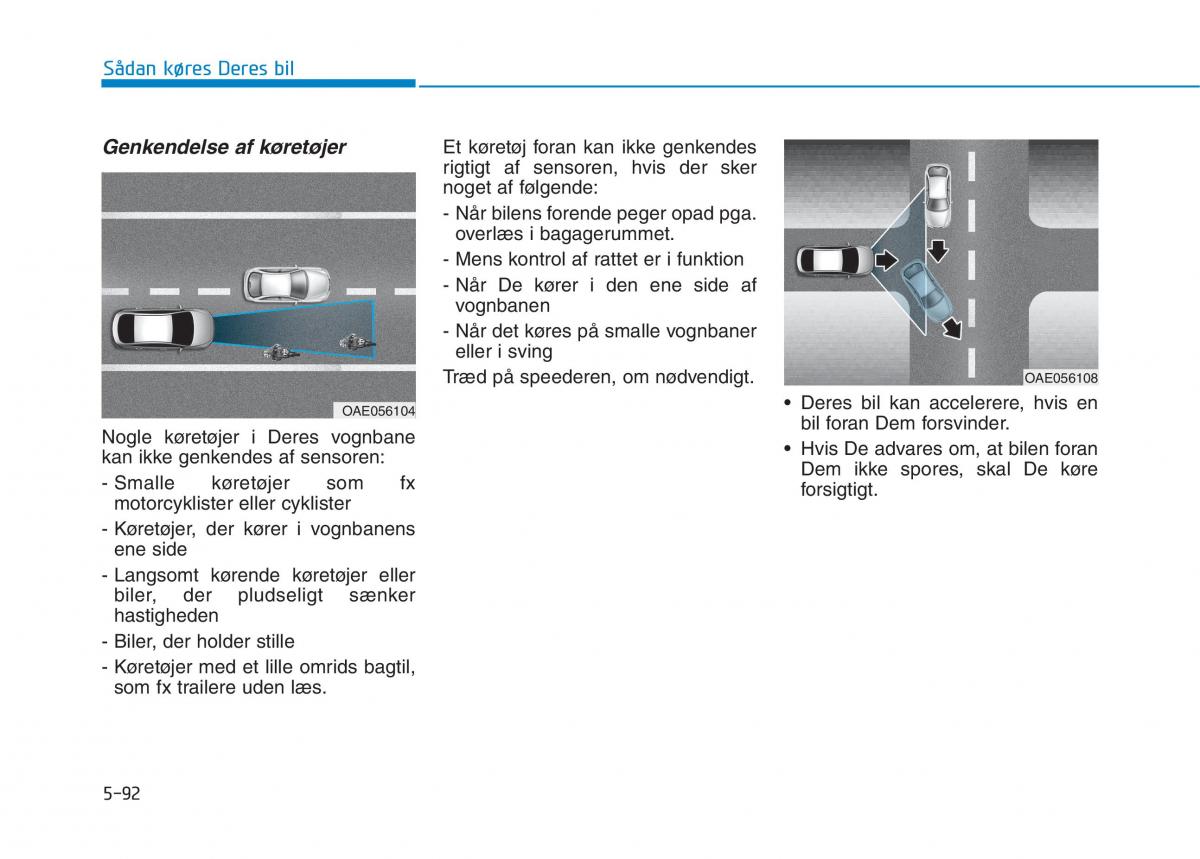 Sådan køres Deres bil

Genkendelse af køretøjer

OAE056104

Nogle køretøjer i Deres vognbane kan ikke genkendes af sensoren:

- Smalle køretøjer som fx motorcyklister eller cyklister
- Køretøjer, der kører i vognbanens ene side
- Langsomt kørende køretøjer eller biler, der pludseligt sænker hastigheden
- Biler, der holder stille
- Køretøjer med et lille omrids bagtil, som fx trailere uden læs.

Et køretøj foran kan ikke genkendes rigtigt af sensoren, hvis der sker noget af følgende:

- Når bilens forende peger opad pga. overlæs i bagagerummet.
- Mens kontrol af rattet er i funktion
- Når De kører i den ene side af vognbanen
- Når det køres på smalle vognbaner eller i sving

Træd på speederen, om nødvendigt.

OAE056108

• Deres bil kan accelerere, hvis en bil foran Dem forsvinder.
• Hvis De advares om, at bilen foran Dem ikke spores, skal De køre forsigtigt.

5-92